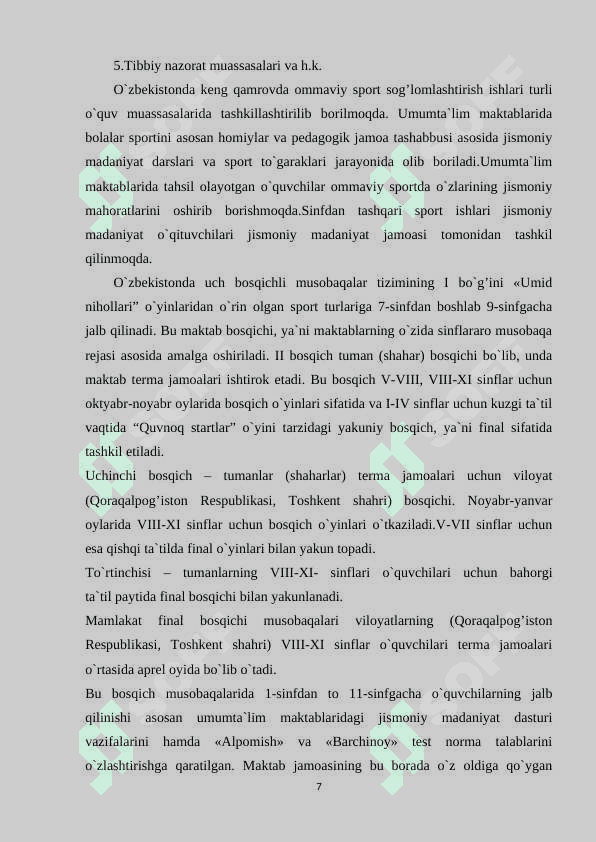 5.Tibbiy nazorat muassasalari va h.k.

O`zbekistonda keng qamrovda ommaviy sport sog’lomlashtirish ishlari turli o`quv muassasalarida tashkillashtirilib borilmoqda. Umumta`lim maktablarida bolalar sportini asosan homiylar va pedagogik jamoa tashabbusi asosida jismoniy madaniyat darslari va sport to`garaklari jarayonida olib boriladi.Umumta`lim maktablarida tahsil olayotgan o`quvchilar ommaviy sportda o`zlarining jismoniy mahoratlarini oshirib borishmoqda.Sinfdan tashqari sport ishlari jismoniy madaniyat o`qituvchilari jismoniy madaniyat jamoasi tomonidan tashkil qilinmoqda.

O`zbekistonda uch bosqichli musobaqalar tizimining I bo`g’ini «Umid nihollari” o`yinlaridan o`rin olgan sport turlariga 7-sinfdan boshlab 9-sinfgacha jalb qilinadi. Bu maktab bosqichi, ya`ni maktablarning o`zida sinflararo musobaqa rejasi asosida amalga oshiriladi. II bosqich tuman (shahar) bosqichi bo`lib, unda maktab terma jamoalari ishtirok etadi. Bu bosqich V-VIII, VIII-XI sinflar uchun oktyabr-noyabr oylarida bosqich o`yinlari sifatida va I-IV sinflar uchun kuzgi ta`til vaqtida “Quvnoq startlar” o`yini tarzidagi yakuniy bosqich, ya`ni final sifatida tashkil etiladi.

Uchinchi bosqich – tumanlar (shaharlar) terma jamoalari uchun viloyat (Qoraqalpog’iston Respublikasi, Toshkent shahri) bosqichi. Noyabr-yanvar oylarida VIII-XI sinflar uchun bosqich o`yinlari o`tkaziladi.V-VII sinflar uchun esa qishqi ta`tilda final o`yinlari bilan yakun topadi.

To`rtinchisi – tumanlarning VIII-XI- sinflari o`quvchilari uchun bahorgi ta`til paytida final bosqichi bilan yakunlanadi.

Mamlakat final bosqichi musobaqalari viloyatlarning (Qoraqalpog’iston Respublikasi, Toshkent shahri) VIII-XI sinflar o`quvchilari terma jamoalari o`rtasida aprel oyida bo`lib o`tadi.

Bu bosqich musobaqalarida 1-sinfdan to 11-sinfgacha o`quvchilarning jalb qilinishi asosan umumta`lim maktablaridagi jismoniy madaniyat dasturi vazifalarini hamda «Alpomish» va «Barchinoy» test norma talablarini o`zlashtirishga qaratilgan. Maktab jamoasining bu borada o`z oldiga qo`ygan

7